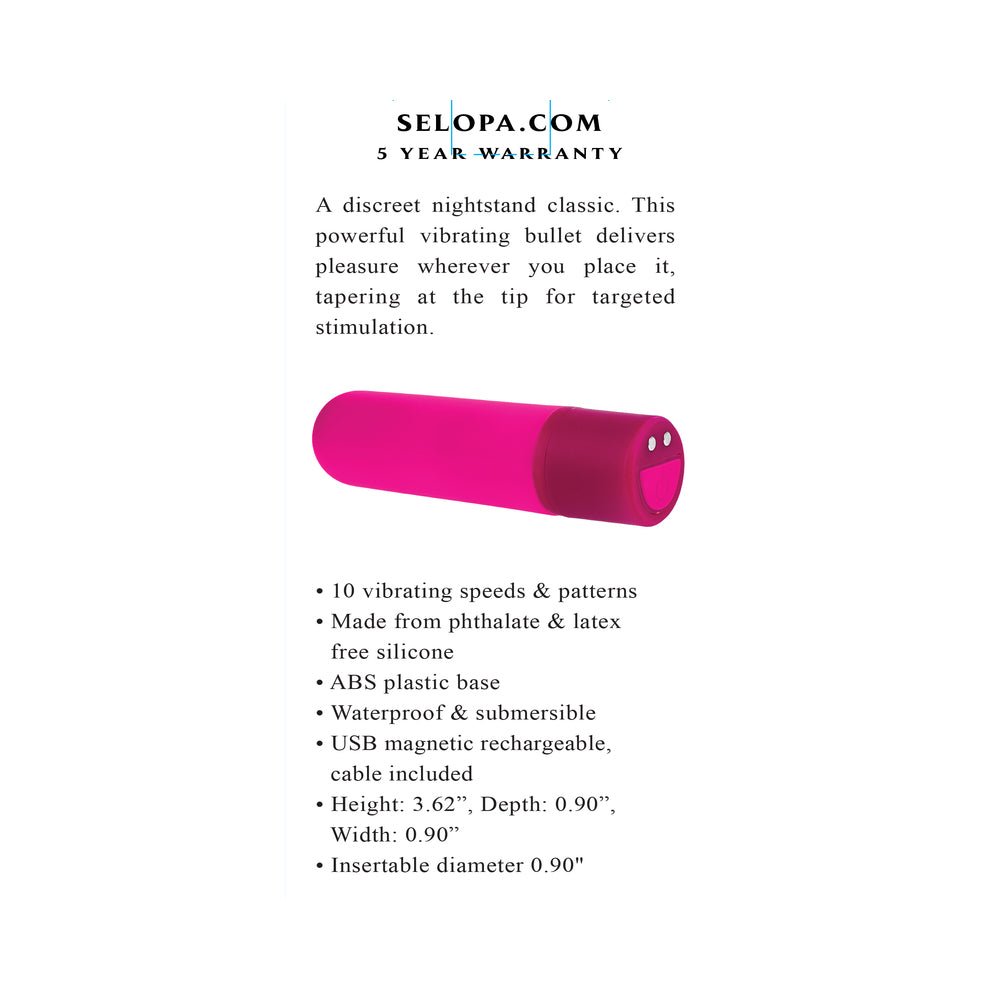 SELOPA.COM
5 YEAR WARRANTY

A discreet nightstand classic. This powerful vibrating bullet delivers pleasure wherever you place it, tapering at the tip for targeted stimulation.

• 10 vibrating speeds & patterns
• Made from phthalate & latex free silicone
• ABS plastic base
• Waterproof & submersible
• USB magnetic rechargeable, cable included
• Height: 3.62”, Depth: 0.90”, Width: 0.90”
• Insertable diameter 0.90"